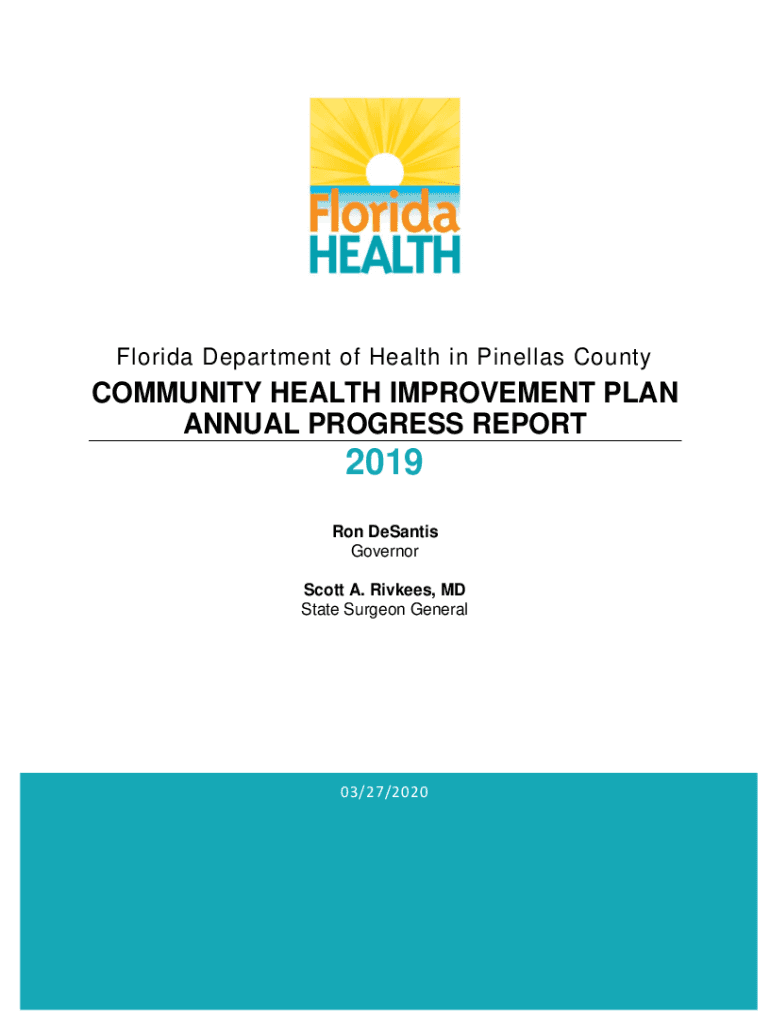 Florida
HEALTH

Florida Department of Health in Pinellas County

COMMUNITY HEALTH IMPROVEMENT PLAN
ANNUAL PROGRESS REPORT

2019

Ron DeSantis
Governor

Scott A. Rivkees, MD
State Surgeon General

03/27/2020